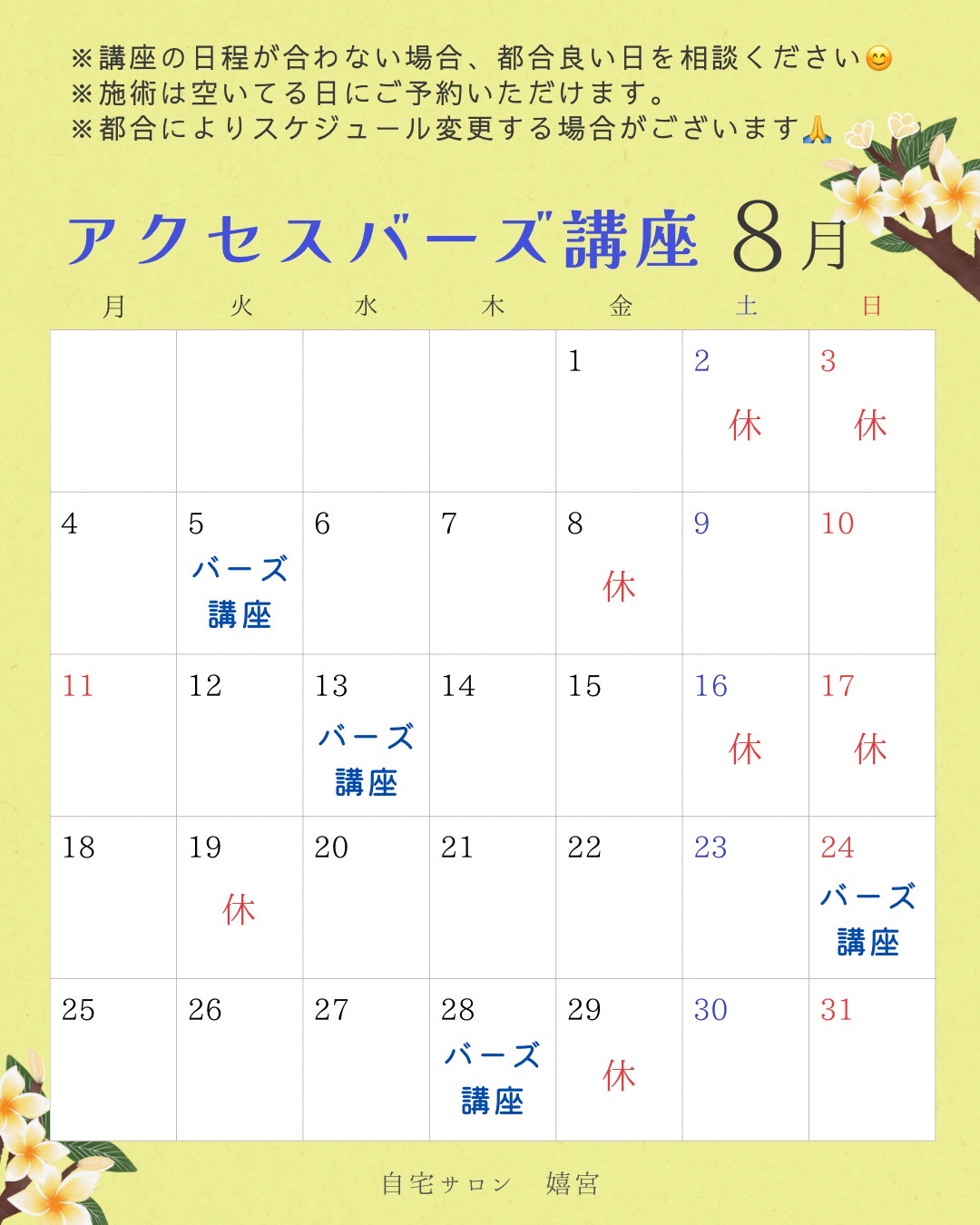 ※講座の日程が合わない場合、都合良い日を相談ください😊
※施術は空いてる日にご予約いただけます。
※都合によりスケジュール変更する場合がございます🙏

アクセスバーズ講座 8月

| 月 | 火 | 水 | 木 | 金 | 土 | 日 |
|---|---|---|---|---|---|---|
| | | | | 1 | 2 休 | 3 休 |
| 4 | 5 バーズ講座 | 6 | 7 | 8 休 | 9 | 10 |
| 11 | 12 | 13 バーズ講座 | 14 | 15 | 16 休 | 17 休 |
| 18 | 19 休 | 20 | 21 | 22 | 23 | 24 バーズ講座 |
| 25 | 26 | 27 | 28 バーズ講座 | 29 休 | 30 | 31 |

自宅サロン 嬉宮